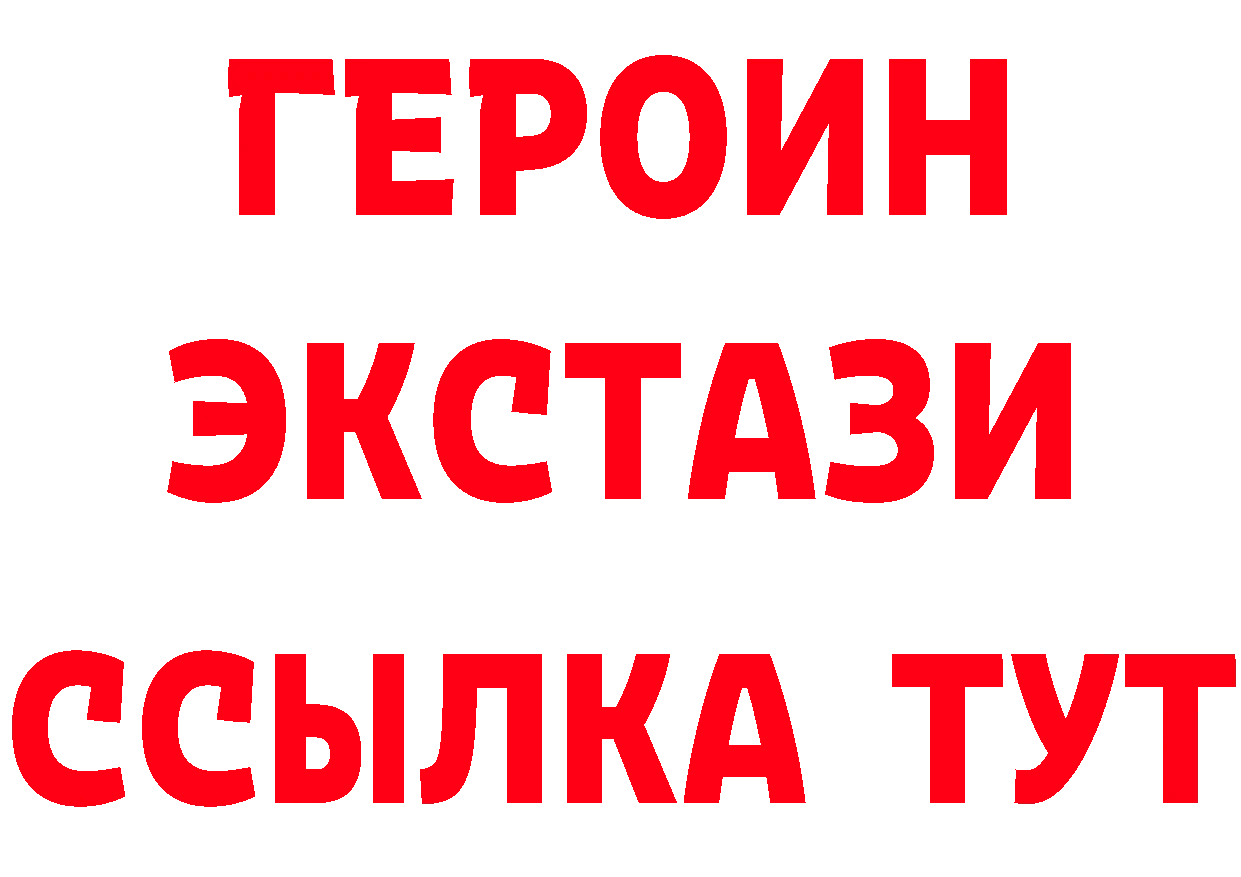 ГЕРОИН
ЭКСТАЗИ
ССЫЛКА ТУТ